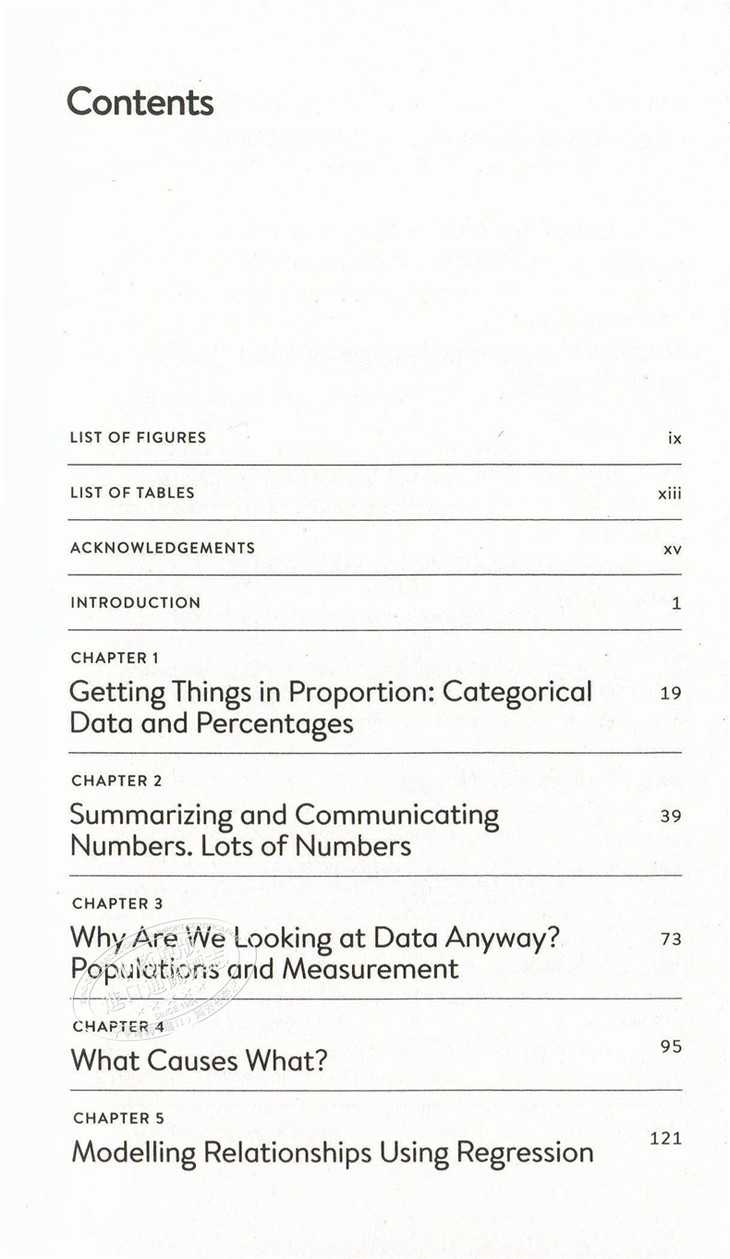 Contents

LIST OF FIGURES ix

LIST OF TABLES xiii

ACKNOWLEDGEMENTS xv

INTRODUCTION 1

CHAPTER 1
Getting Things in Proportion: Categorical Data and Percentages 19

CHAPTER 2
Summarizing and Communicating Numbers. Lots of Numbers 39

CHAPTER 3
Why Are We Looking at Data Anyway? Populations and Measurement 73

CHAPTER 4
What Causes What? 95

CHAPTER 5
Modelling Relationships Using Regression 121